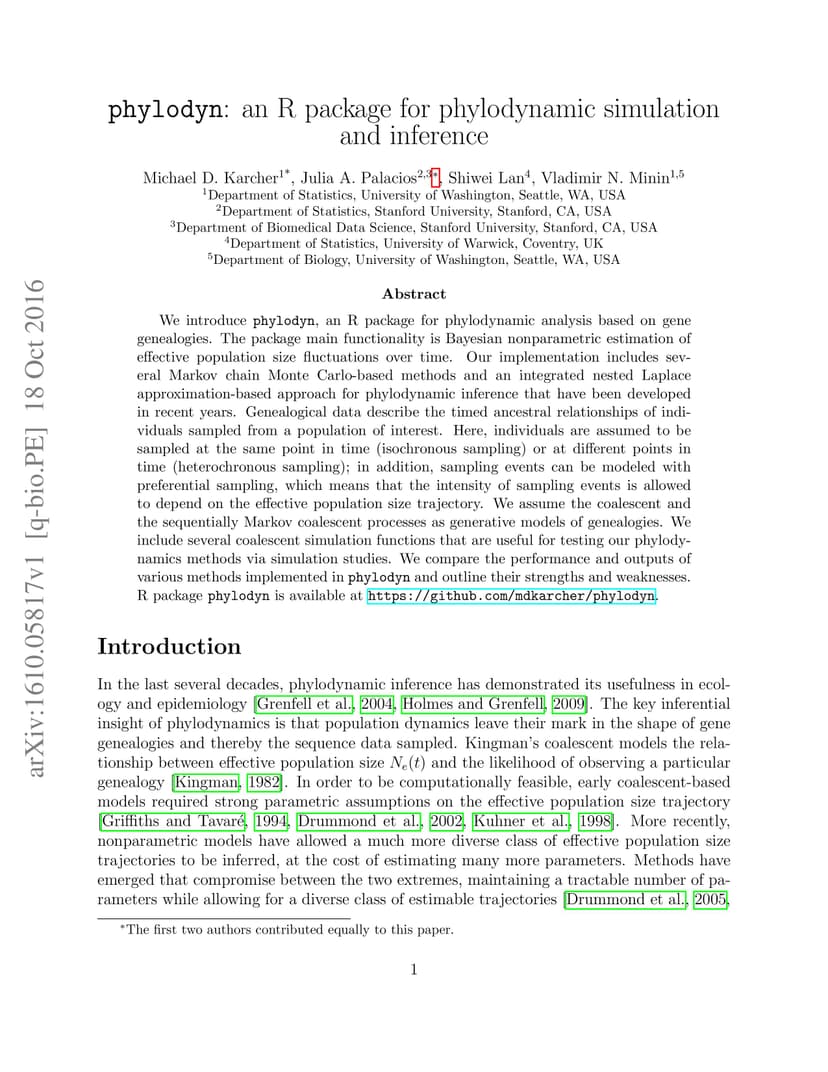 arXiv:1610.05817v1 [q-bio.PE] 18 Oct 2016

phylodyn: an R package for phylodynamic simulation and inference

Michael D. Karcher$^{1*}$, Julia A. Palacios$^{2,3*}$, Shiwei Lan$^{4}$, Vladimir N. Minin$^{1,5}$
$^{1}$Department of Statistics, University of Washington, Seattle, WA, USA
$^{2}$Department of Statistics, Stanford University, Stanford, CA, USA
$^{3}$Department of Biomedical Data Science, Stanford University, Stanford, CA, USA
$^{4}$Department of Statistics, University of Warwick, Coventry, UK
$^{5}$Department of Biology, University of Washington, Seattle, WA, USA

Abstract

We introduce phylodyn, an R package for phylodynamic analysis based on gene genealogies. The package main functionality is Bayesian nonparametric estimation of effective population size fluctuations over time. Our implementation includes several Markov chain Monte Carlo-based methods and an integrated nested Laplace approximation-based approach for phylodynamic inference that have been developed in recent years. Genealogical data describe the timed ancestral relationships of individuals sampled from a population of interest. Here, individuals are assumed to be sampled at the same point in time (isochronous sampling) or at different points in time (heterochronous sampling); in addition, sampling events can be modeled with preferential sampling, which means that the intensity of sampling events is allowed to depend on the effective population size trajectory. We assume the coalescent and the sequentially Markov coalescent processes as generative models of genealogies. We include several coalescent simulation functions that are useful for testing our phylodynamics methods via simulation studies. We compare the performance and outputs of various methods implemented in phylodyn and outline their strengths and weaknesses. R package phylodyn is available at https://github.com/mdkarcher/phylodyn.

Introduction

In the last several decades, phylodynamic inference has demonstrated its usefulness in ecology and epidemiology [Grenfell et al., 2004, Holmes and Grenfell, 2009]. The key inferential insight of phylodynamics is that population dynamics leave their mark in the shape of gene genealogies and thereby the sequence data sampled. Kingman's coalescent models the relationship between effective population size $N_e(t)$ and the likelihood of observing a particular genealogy [Kingman, 1982]. In order to be computationally feasible, early coalescent-based models required strong parametric assumptions on the effective population size trajectory [Griffiths and Tavaré, 1994, Drummond et al., 2002, Kuhner et al., 1998]. More recently, nonparametric models have allowed a much more diverse class of effective population size trajectories to be inferred, at the cost of estimating many more parameters. Methods have emerged that compromise between the two extremes, maintaining a tractable number of parameters while allowing for a diverse class of estimable trajectories [Drummond et al., 2005,

$^{*}$The first two authors contributed equally to this paper.

1